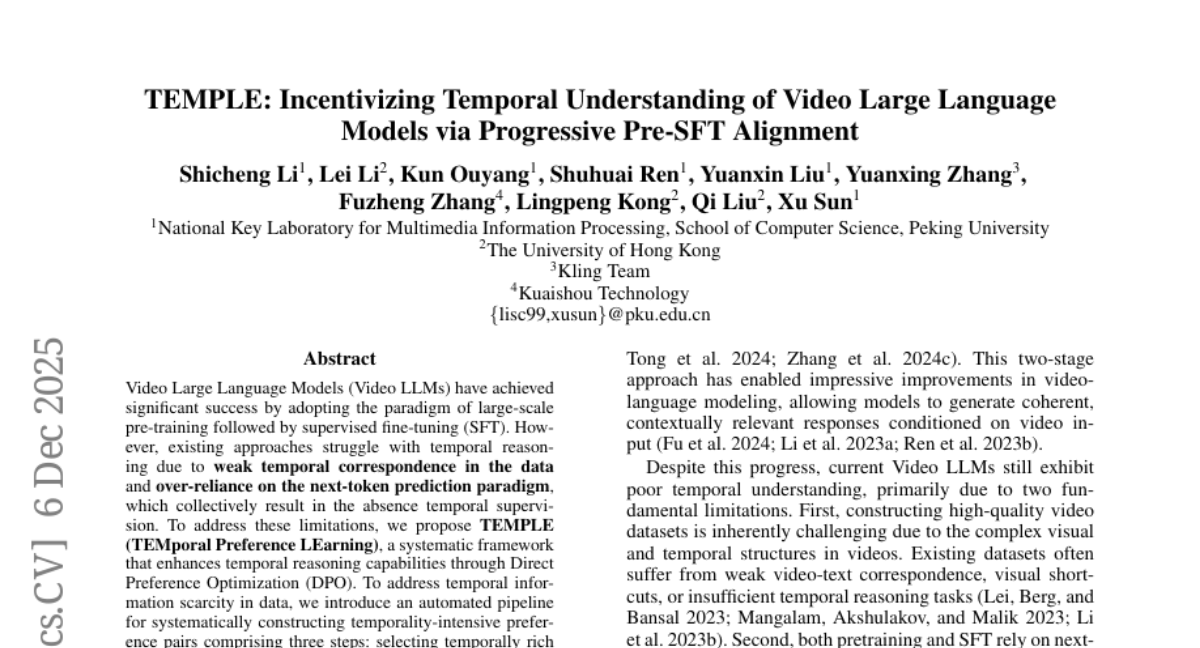 TEMPLE: Incentivizing Temporal Understanding of Video Large Language Models via Progressive Pre-SFT Alignment

Shicheng Li$^1$, Lei Li$^2$, Kun Ouyang$^1$, Shuhuai Ren$^1$, Yuanxin Liu$^1$, Yuanxing Zhang$^3$, Fuzheng Zhang$^4$, Lingpeng Kong$^2$, Qi Liu$^2$, Xu Sun$^1$

$^1$National Key Laboratory for Multimedia Information Processing, School of Computer Science, Peking University
$^2$The University of Hong Kong
$^3$Kling Team
$^4$Kuaishou Technology
{lisc99,xusun}@pku.edu.cn

cs.CV] 6 Dec 2025

Abstract

Video Large Language Models (Video LLMs) have achieved significant success by adopting the paradigm of large-scale pre-training followed by supervised fine-tuning (SFT). However, existing approaches struggle with temporal reasoning due to weak temporal correspondence in the data and over-reliance on the next-token prediction paradigm, which collectively result in the absence temporal supervision. To address these limitations, we propose TEMPLE (TEMporal Preference LEarning), a systematic framework that enhances temporal reasoning capabilities through Direct Preference Optimization (DPO). To address temporal information scarcity in data, we introduce an automated pipeline for systematically constructing temporality-intensive preference pairs comprising three steps: selecting temporally rich

Tong et al. 2024; Zhang et al. 2024c). This two-stage approach has enabled impressive improvements in video-language modeling, allowing models to generate coherent, contextually relevant responses conditioned on video input (Fu et al. 2024; Li et al. 2023a; Ren et al. 2023b).

Despite this progress, current Video LLMs still exhibit poor temporal understanding, primarily due to two fundamental limitations. First, constructing high-quality video datasets is inherently challenging due to the complex visual and temporal structures in videos. Existing datasets often suffer from weak video-text correspondence, visual shortcuts, or insufficient temporal reasoning tasks (Lei, Berg, and Bansal 2023; Mangalam, Akshulakov, and Malik 2023; Li et al. 2023b). Second, both pretraining and SFT rely on next-